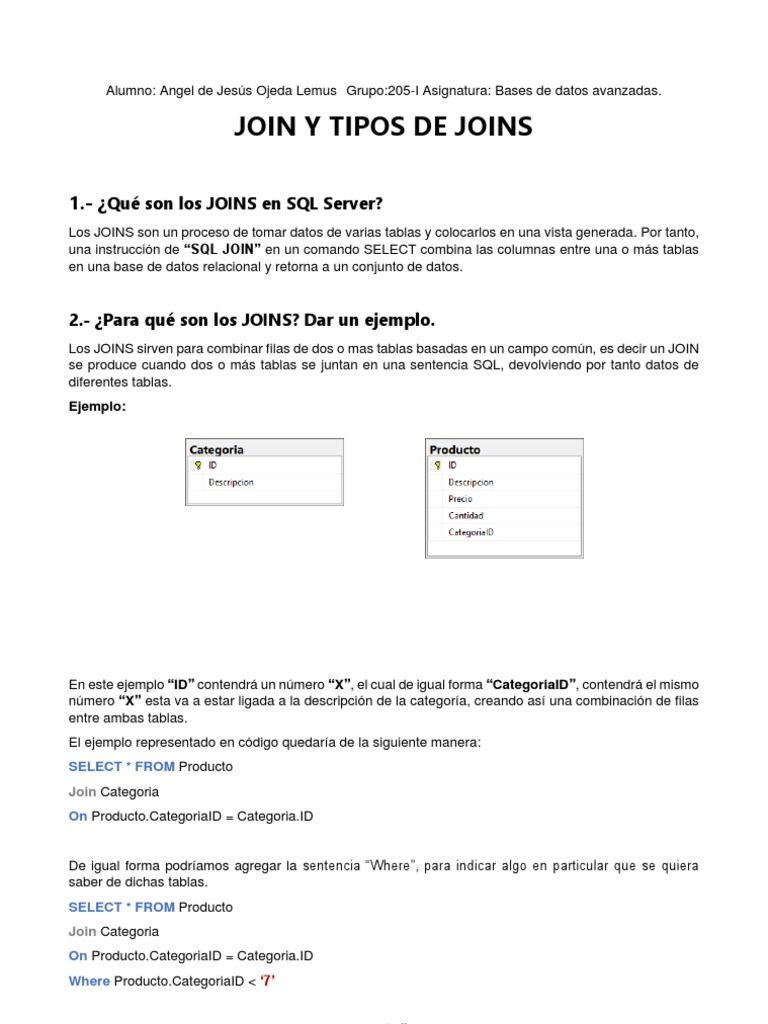 Alumno: Angel de Jesús Ojeda Lemus Grupo:205-I Asignatura: Bases de datos avanzadas.

JOIN Y TIPOS DE JOINS

1.- ¿Qué son los JOINS en SQL Server?

Los JOINS son un proceso de tomar datos de varias tablas y colocarlos en una vista generada. Por tanto, una instrucción de "SQL JOIN" en un comando SELECT combina las columnas entre una o más tablas en una base de datos relacional y retorna a un conjunto de datos.

2.- ¿Para qué son los JOINS? Dar un ejemplo.

Los JOINS sirven para combinar filas de dos o mas tablas basadas en un campo común, es decir un JOIN se produce cuando dos o más tablas se juntan en una sentencia SQL, devolviendo por tanto datos de diferentes tablas.

Ejemplo:

Categoria
ID
Descripcion

Producto
ID
Descripcion
Precio
Cantidad
CategoriaID

En este ejemplo "ID" contendrá un número "X", el cual de igual forma "CategoriaID", contendrá el mismo número "X" esta va a estar ligada a la descripción de la categoría, creando así una combinación de filas entre ambas tablas.

El ejemplo representado en código quedaría de la siguiente manera:

SELECT * FROM Producto

Join Categoria

On Producto.CategoriaID = Categoria.ID

De igual forma podríamos agregar la sentencia "Where", para indicar algo en particular que se quiera saber de dichas tablas.

SELECT * FROM Producto

Join Categoria

On Producto.CategoriaID = Categoria.ID

Where Producto.CategoriaID < '7'